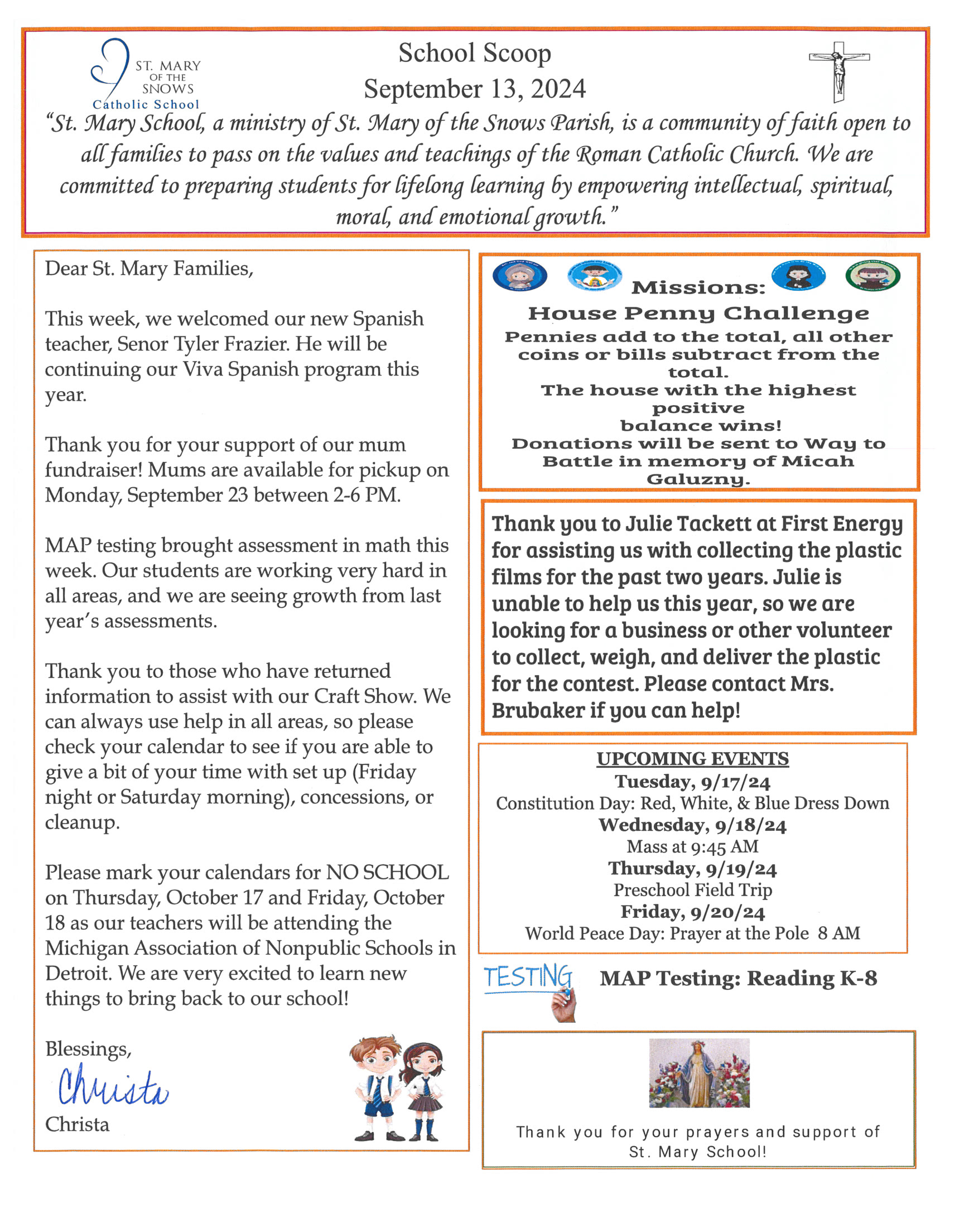 ST. MARY OF THE SNOWS Catholic School

School Scoop
September 13, 2024

"St. Mary School, a ministry of St. Mary of the Snows Parish, is a community of faith open to all families to pass on the values and teachings of the Roman Catholic Church. We are committed to preparing students for lifelong learning by empowering intellectual, spiritual, moral, and emotional growth."

Dear St. Mary Families,

This week, we welcomed our new Spanish teacher, Senor Tyler Frazier. He will be continuing our Viva Spanish program this year.

Thank you for your support of our mum fundraiser! Mums are available for pickup on Monday, September 23 between 2-6 PM.

MAP testing brought assessment in math this week. Our students are working very hard in all areas, and we are seeing growth from last year's assessments.

Thank you to those who have returned information to assist with our Craft Show. We can always use help in all areas, so please check your calendar to see if you are able to give a bit of your time with set up (Friday night or Saturday morning), concessions, or cleanup.

Please mark your calendars for NO SCHOOL on Thursday, October 17 and Friday, October 18 as our teachers will be attending the Michigan Association of Nonpublic Schools in Detroit. We are very excited to learn new things to bring back to our school!

Blessings,
Christa
Christa

Missions:
House Penny Challenge
Pennies add to the total, all other coins or bills subtract from the total.
The house with the highest positive balance wins!
Donations will be sent to Way to Battle in memory of Micah Galuzny.

Thank you to Julie Tackett at First Energy for assisting us with collecting the plastic films for the past two years. Julie is unable to help us this year, so we are looking for a business or other volunteer to collect, weigh, and deliver the plastic for the contest. Please contact Mrs. Brubaker if you can help!

UPCOMING EVENTS
Tuesday, 9/17/24
Constitution Day: Red, White, & Blue Dress Down
Wednesday, 9/18/24
Mass at 9:45 AM
Thursday, 9/19/24
Preschool Field Trip
Friday, 9/20/24
World Peace Day: Prayer at the Pole 8 AM

TESTING
MAP Testing: Reading K-8

Thank you for your prayers and support of St. Mary School!